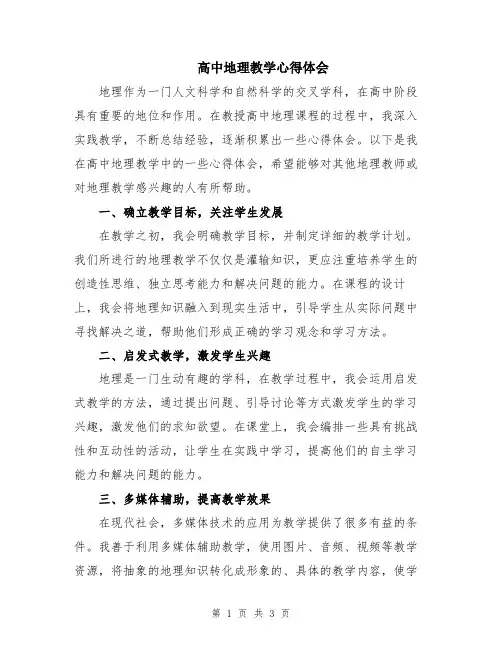 高中地理教学心得体会

地理作为一门人文科学和自然科学的交叉学科，在高中阶段具有重要的地位和作用。在教授高中地理课程的过程中，我深入实践教学，不断总结经验，逐渐积累出一些心得体会。以下是我在高中地理教学中的一些心得体会，希望能够对其他地理教师或对地理教学感兴趣的人有所帮助。

一、确立教学目标，关注学生发展

在教学之初，我会明确教学目标，并制定详细的教学计划。我们所进行的地理教学不仅仅是灌输知识，更应注重培养学生的创造性思维、独立思考能力和解决问题的能力。在课程的设计上，我会将地理知识融入到现实生活中，引导学生从实际问题中寻找解决之道，帮助他们形成正确的学习观念和学习方法。

二、启发式教学，激发学生兴趣

地理是一门生动有趣的学科，在教学过程中，我会运用启发式教学的方法，通过提出问题、引导讨论等方式激发学生的学习兴趣，激发他们的求知欲望。在课堂上，我会编排一些具有挑战性和互动性的活动，让学生在实践中学习，提高他们的自主学习能力和解决问题的能力。

三、多媒体辅助，提高教学效果

在现代社会，多媒体技术的应用为教学提供了很多有益的条件。我善于利用多媒体辅助教学，使用图片、音频、视频等教学资源，将抽象的地理知识转化成形象的、具体的教学内容，使学

第 1 页 共 3 页